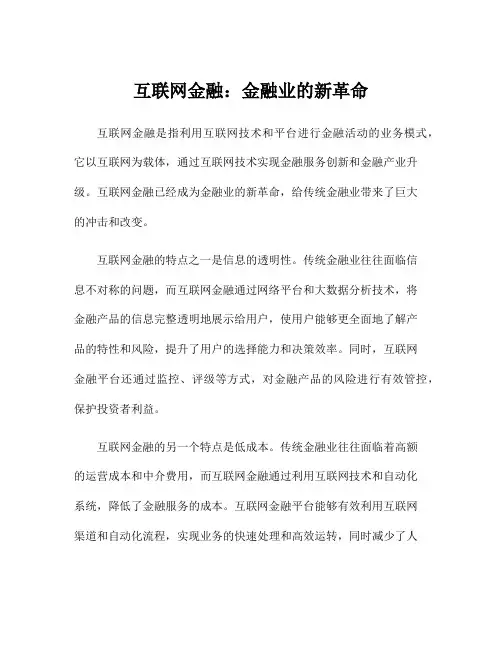 互联网金融：金融业的新革命

互联网金融是指利用互联网技术和平台进行金融活动的业务模式，它以互联网为载体，通过互联网技术实现金融服务创新和金融产业升级。互联网金融已经成为金融业的新革命，给传统金融业带来了巨大的冲击和改变。

互联网金融的特点之一是信息的透明性。传统金融业往往面临信息不对称的问题，而互联网金融通过网络平台和大数据分析技术，将金融产品的信息完整透明地展示给用户，使用户能够更全面地了解产品的特性和风险，提升了用户的选择能力和决策效率。同时，互联网金融平台还通过监控、评级等方式，对金融产品的风险进行有效管控，保护投资者利益。

互联网金融的另一个特点是低成本。传统金融业往往面临着高额的运营成本和中介费用，而互联网金融通过利用互联网技术和自动化系统，降低了金融服务的成本。互联网金融平台能够有效利用互联网渠道和自动化流程，实现业务的快速处理和高效运转，同时减少了人